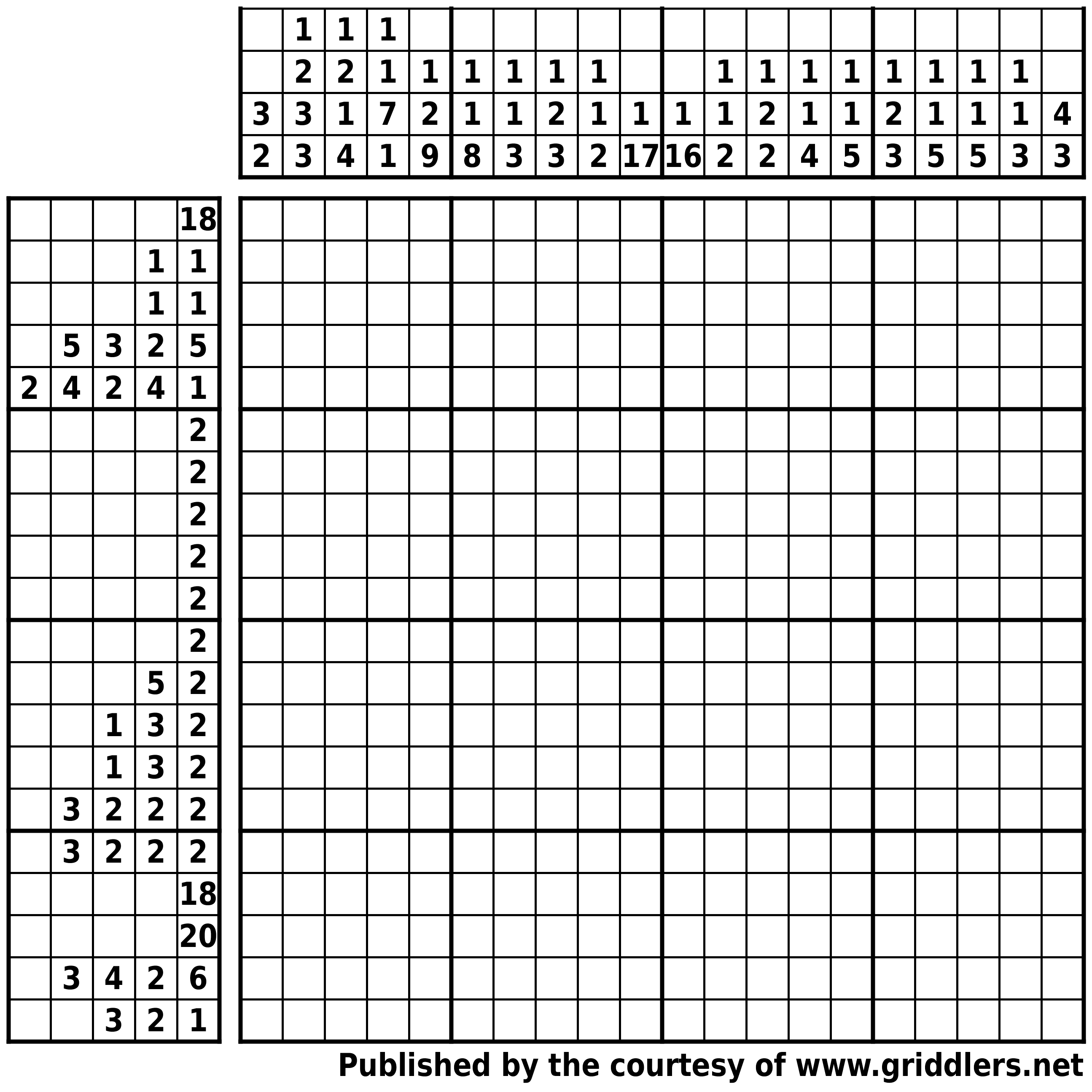 |  | 1 | 1 | 1 |  |  |  |  |  |  |  |  |  |  |  |  |  |  |  |  |
|---|---|---|---|---|---|---|---|---|---|---|---|---|---|---|---|---|---|---|---|
|  | 2 | 2 | 1 | 1 | 1 | 1 | 1 | 1 |  |  | 1 | 1 | 1 | 1 | 1 | 1 | 1 | 1 |  |
| 3 | 3 | 1 | 7 | 2 | 1 | 1 | 2 | 1 | 1 | 1 | 1 | 2 | 1 | 1 | 2 | 1 | 1 | 1 | 4 |
| 2 | 3 | 4 | 1 | 9 | 8 | 3 | 3 | 2 | 17 | 16 | 2 | 2 | 4 | 5 | 3 | 5 | 5 | 3 | 3 |

|  |  |  |  |  |
|---|---|---|---|---|
|  |  |  |  | 18 |
|  |  |  | 1 | 1 |
|  |  |  | 1 | 1 |
|  | 5 | 3 | 2 | 5 |
| 2 | 4 | 2 | 4 | 1 |
|  |  |  |  | 2 |
|  |  |  |  | 2 |
|  |  |  |  | 2 |
|  |  |  |  | 2 |
|  |  |  |  | 2 |
|  |  |  |  | 2 |
|  |  |  | 5 | 2 |
|  |  | 1 | 3 | 2 |
|  |  | 1 | 3 | 2 |
|  | 3 | 2 | 2 | 2 |
|  | 3 | 2 | 2 | 2 |
|  |  |  |  | 18 |
|  |  |  |  | 20 |
|  | 3 | 4 | 2 | 6 |
|  |  | 3 | 2 | 1 |

Published by the courtesy of www.griddlers.net